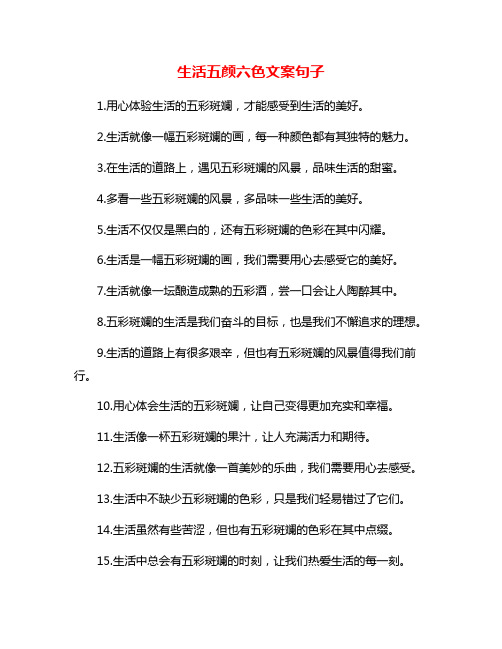 生活五颜六色文案句子

1.用心体验生活的五彩斑斓，才能感受到生活的美好。

2.生活就像一幅五彩斑斓的画，每一种颜色都有其独特的魅力。

3.在生活的道路上，遇见五彩斑斓的风景，品味生活的甜蜜。

4.多看一些五彩斑斓的风景，多品味一些生活的美好。

5.生活不仅仅是黑白的，还有五彩斑斓的色彩在其中闪耀。

6.生活是一幅五彩斑斓的画，我们需要用心去感受它的美好。

7.生活就像一坛酿造成熟的五彩酒，尝一口会让人陶醉其中。

8.五彩斑斓的生活是我们奋斗的目标，也是我们不懈追求的理想。

9.生活的道路上有很多艰辛，但也有五彩斑斓的风景值得我们前行。

10.用心体会生活的五彩斑斓，让自己变得更加充实和幸福。

11.生活像一杯五彩斑斓的果汁，让人充满活力和期待。

12.五彩斑斓的生活就像一首美妙的乐曲，我们需要用心去感受。

13.生活中不缺少五彩斑斓的色彩，只是我们轻易错过了它们。

14.生活虽然有些苦涩，但也有五彩斑斓的色彩在其中点缀。

15.生活中总会有五彩斑斓的时刻，让我们热爱生活的每一刻。